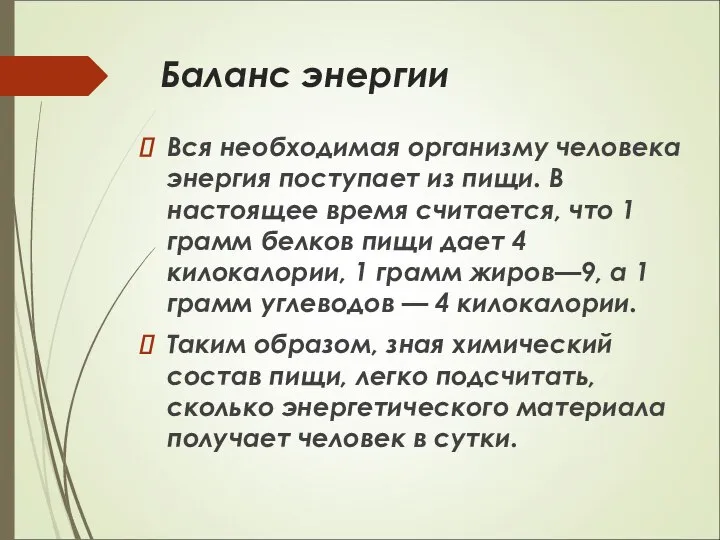 Баланс энергии

Вся необходимая организму человека энергия поступает из пищи. В настоящее время считается, что 1 грамм белков пищи дает 4 килокалории, 1 грамм жиров—9, а 1 грамм углеводов — 4 килокалории.

Таким образом, зная химический состав пищи, легко подсчитать, сколько энергетического материала получает человек в сутки.